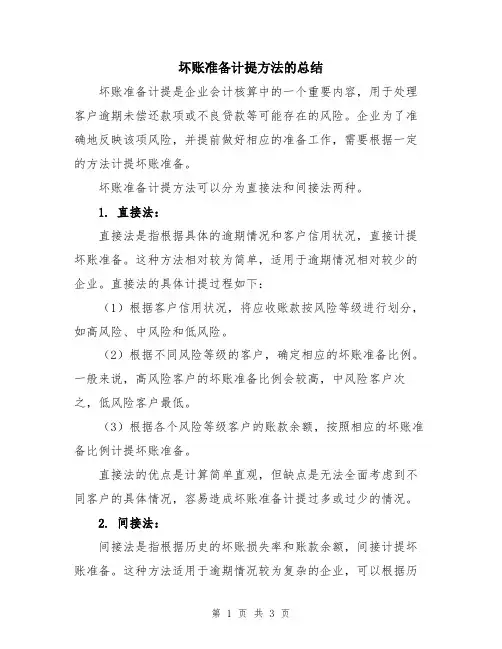 坏账准备计提方法的总结

坏账准备计提是企业会计核算中的一个重要内容，用于处理客户逾期未偿还款项或不良贷款等可能存在的风险。企业为了准确地反映该项风险，并提前做好相应的准备工作，需要根据一定的方法计提坏账准备。

坏账准备计提方法可以分为直接法和间接法两种。

1. 直接法：

直接法是指根据具体的逾期情况和客户信用状况，直接计提坏账准备。这种方法相对较为简单，适用于逾期情况相对较少的企业。直接法的具体计提过程如下：

（1）根据客户信用状况，将应收账款按风险等级进行划分，如高风险、中风险和低风险。

（2）根据不同风险等级的客户，确定相应的坏账准备比例。一般来说，高风险客户的坏账准备比例会较高，中风险客户次之，低风险客户最低。

（3）根据各个风险等级客户的账款余额，按照相应的坏账准备比例计提坏账准备。

直接法的优点是计算简单直观，但缺点是无法全面考虑到不同客户的具体情况，容易造成坏账准备计提过多或过少的情况。

2. 间接法：

间接法是指根据历史的坏账损失率和账款余额，间接计提坏账准备。这种方法适用于逾期情况较为复杂的企业，可以根据历

第 1 页 共 3 页